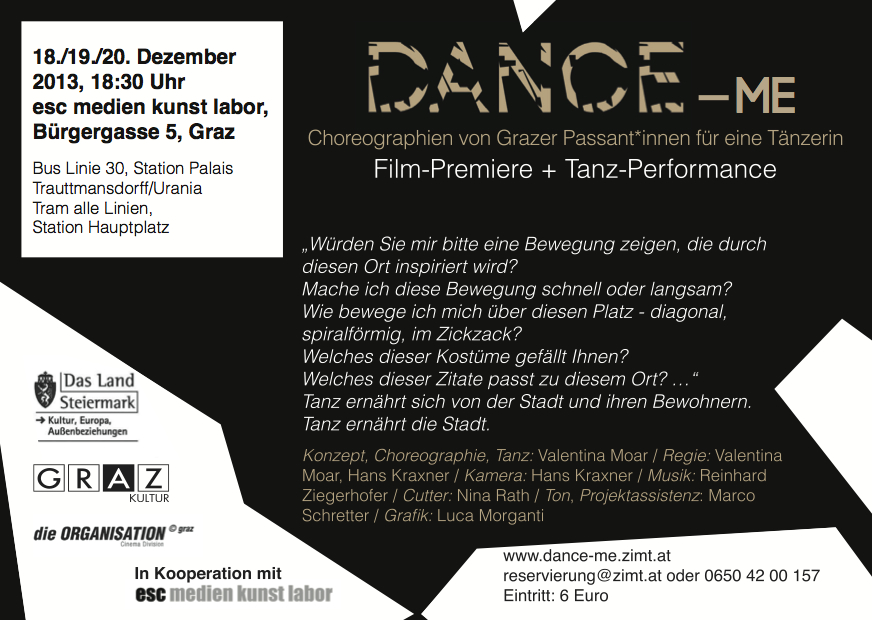 18./19./20. Dezember 2013, 18:30 Uhr
esc medien kunst labor, Bürgergasse 5, Graz

Bus Linie 30, Station Palais Trauttmansdorff/Urania
Tram alle Linien, Station Hauptplatz

DANCE –ME
Choreographien von Grazer Passant*innen für eine Tänzerin
Film-Premiere + Tanz-Performance

„Würden Sie mir bitte eine Bewegung zeigen, die durch diesen Ort inspiriert wird?
Mache ich diese Bewegung schnell oder langsam?
Wie bewege ich mich über diesen Platz - diagonal, spiralförmig, im Zickzack?
Welches dieser Kostüme gefällt Ihnen?
Welches dieser Zitate passt zu diesem Ort? …“
Tanz ernährt sich von der Stadt und ihren Bewohnern.
Tanz ernährt die Stadt.

Konzept, Choreographie, Tanz: Valentina Moar / Regie: Valentina Moar, Hans Kraxner / Kamera: Hans Kraxner / Musik: Reinhard Ziegerhofer / Cutter: Nina Rath / Ton, Projektassistenz: Marco Schretter / Grafik: Luca Morganti

Das Land Steiermark
→ Kultur, Europa, Außenbeziehungen

GRAZ KULTUR

die ORGANISATION © graz Cinema Division

In Kooperation mit
esc medien kunst labor

www.dance-me.zimt.at
reservierung@zimt.at oder 0650 42 00 157
Eintritt: 6 Euro